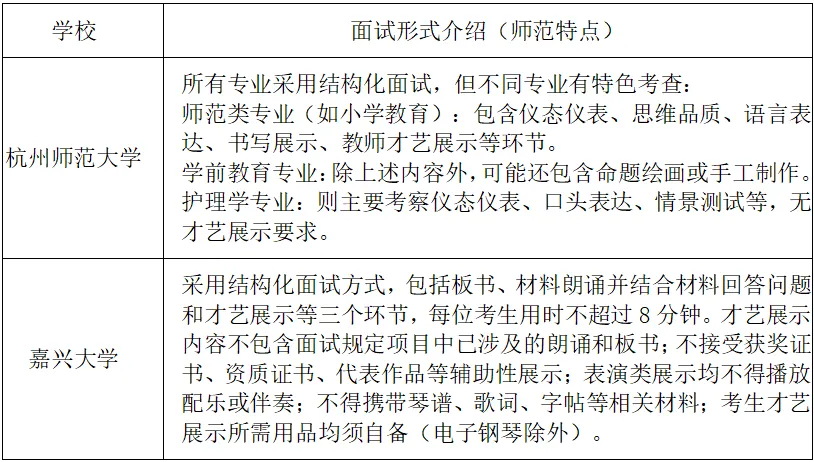 | 学校 | 面试形式介绍（师范特点） |
|---|---|
| 杭州师范大学 | 所有专业采用结构化面试，但不同专业有特色考查：<br>师范类专业（如小学教育）：包含仪态仪表、思维品质、语言表达、书写展示、教师才艺展示等环节。<br>学前教育专业：除上述内容外，可能还包含命题绘画或手工制作。<br>护理学专业：则主要考察仪态仪表、口头表达、情景测试等，无才艺展示要求。 |
| 嘉兴大学 | 采用结构化面试方式，包括板书、材料朗诵并结合材料回答问题和才艺展示等三个环节，每位考生用时不超过 8 分钟。才艺展示内容不包含面试规定项目中已涉及的朗诵和板书；不接受获奖证书、资质证书、代表作品等辅助性展示；表演类展示均不得播放配乐或伴奏；不得携带琴谱、歌词、字帖等相关材料；考生才艺展示所需用品均须自备（电子钢琴除外）。 |